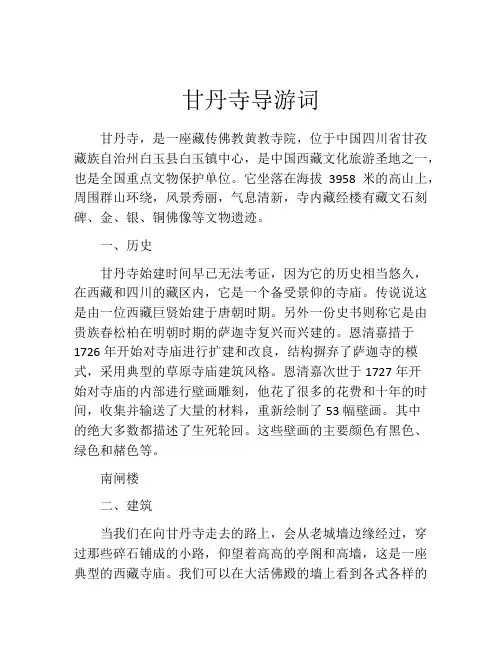 甘丹寺导游词

甘丹寺，是一座藏传佛教黄教寺院，位于中国四川省甘孜藏族自治州白玉县白玉镇中心，是中国西藏文化旅游圣地之一，也是全国重点文物保护单位。它坐落在海拔 3958 米的高山上，周围群山环绕，风景秀丽，气息清新，寺内藏经楼有藏文石刻碑、金、银、铜佛像等文物遗迹。

一、历史

甘丹寺始建时间早已无法考证，因为它的历史相当悠久，在西藏和四川的藏区内，它是一个备受景仰的寺庙。传说说这是由一位西藏巨贤始建于唐朝时期。另外一份史书则称它是由贵族春松柏在明朝时期的萨迦寺复兴而兴建的。恩清嘉措于 1726 年开始对寺庙进行扩建和改良，结构摒弃了萨迦寺的模式，采用典型的草原寺庙建筑风格。恩清嘉次世于 1727 年开始对寺庙的内部进行壁画雕刻，他花了很多的花费和十年的时间，收集并输送了大量的材料，重新绘制了 53 幅壁画。其中的绝大多数都描述了生死轮回。这些壁画的主要颜色有黑色、绿色和赭色等。

南闸楼

二、建筑

当我们在向甘丹寺走去的路上，会从老城墙边缘经过，穿过那些碎石铺成的小路，仰望着高高的亭阁和高墙，这是一座典型的西藏寺庙。我们可以在大活佛殿的墙上看到各式各样的